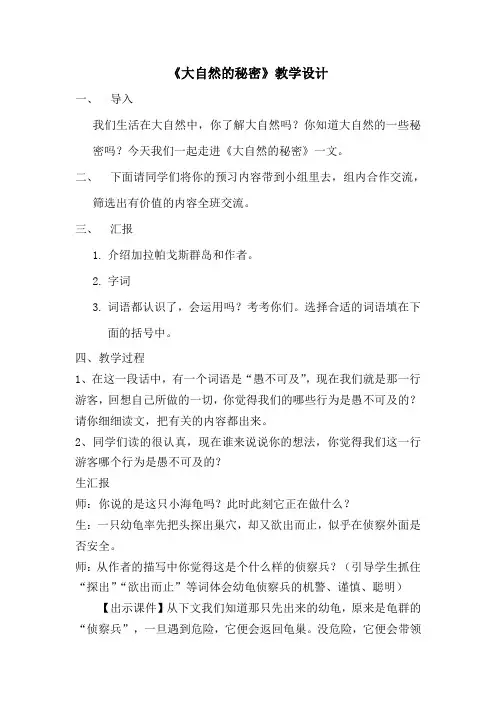 《大自然的秘密》教学设计

一、 导入

我们生活在大自然中，你了解大自然吗？你知道大自然的一些秘密吗？今天我们一起走进《大自然的秘密》一文。

二、 下面请同学们将你的预习内容带到小组里去，组内合作交流，筛选出有价值的内容全班交流。

三、 汇报

1. 介绍加拉帕戈斯群岛和作者。

2. 字词

3. 词语都认识了，会运用吗？考考你们。选择合适的词语填在下面的括号中。

四、教学过程

1、在这一段话中，有一个词语是“愚不可及”，现在我们就是那一行游客，回想自己所做的一切，你觉得我们的哪些行为是愚不可及的？请你细细读文，把有关的内容都出来。

2、同学们读的很认真，现在谁来说说你的想法，你觉得我们这一行游客哪个行为是愚不可及的？

生汇报

师：你说的是这只小海龟吗？此时此刻它正在做什么？

生：一只幼龟率先把头探出巢穴，却又欲出而止，似乎在侦察外面是否安全。

师：从作者的描写中你觉得这是个什么样的侦察兵？（引导学生抓住“探出”“欲出而止”等词体会幼龟侦察兵的机警、谨慎、聪明）

【出示课件】从下文我们知道那只先出来的幼龟，原来是龟群的“侦察兵”，一旦遇到危险，它便会返回龟巢。没危险，它便会带领